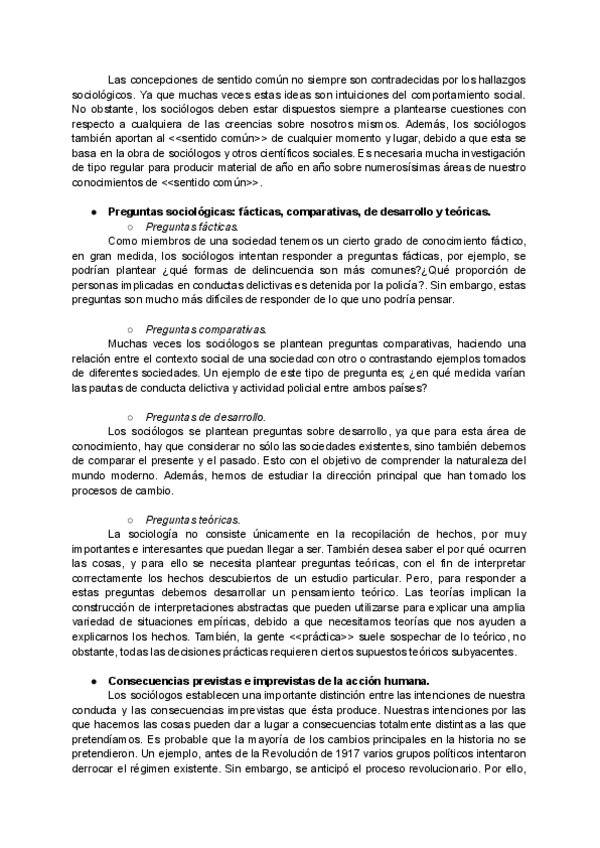 Las concepciones de sentido común no siempre son contradecidas por los hallazgos sociológicos. Ya que muchas veces estas ideas son intuiciones del comportamiento social. No obstante, los sociólogos deben estar dispuestos siempre a plantearse cuestiones con respecto a cualquiera de las creencias sobre nosotros mismos. Además, los sociólogos también aportan al <<sentido común>> de cualquier momento y lugar, debido a que esta se basa en la obra de sociólogos y otros científicos sociales. Es necesaria mucha investigación de tipo regular para producir material de año en año sobre numerosísimas áreas de nuestro conocimientos de <<sentido común>>.

● Preguntas sociológicas: fácticas, comparativas, de desarrollo y teóricas.

○ Preguntas fácticas.

Como miembros de una sociedad tenemos un cierto grado de conocimiento fáctico, en gran medida, los sociólogos intentan responder a preguntas fácticas, por ejemplo, se podrían plantear ¿qué formas de delincuencia son más comunes?¿Qué proporción de personas implicadas en conductas delictivas es detenida por la policía?. Sin embargo, estas preguntas son mucho más difíciles de responder de lo que uno podría pensar.

○ Preguntas comparativas.

Muchas veces los sociólogos se plantean preguntas comparativas, haciendo una relación entre el contexto social de una sociedad con otro o contrastando ejemplos tomados de diferentes sociedades. Un ejemplo de este tipo de pregunta es; ¿en qué medida varían las pautas de conducta delictiva y actividad policial entre ambos países?

○ Preguntas de desarrollo.

Los sociólogos se plantean preguntas sobre desarrollo, ya que para esta área de conocimiento, hay que considerar no sólo las sociedades existentes, sino también debemos de comparar el presente y el pasado. Esto con el objetivo de comprender la naturaleza del mundo moderno. Además, hemos de estudiar la dirección principal que han tomado los procesos de cambio.

○ Preguntas teóricas.

La sociología no consiste únicamente en la recopilación de hechos, por muy importantes e interesantes que puedan llegar a ser. También desea saber el por qué ocurren las cosas, y para ello se necesita plantear preguntas teóricas, con el fin de interpretar correctamente los hechos descubiertos de un estudio particular. Pero, para responder a estas preguntas debemos desarrollar un pensamiento teórico. Las teorías implican la construcción de interpretaciones abstractas que pueden utilizarse para explicar una amplia variedad de situaciones empíricas, debido a que necesitamos teorías que nos ayuden a explicarnos los hechos. También, la gente <<práctica>> suele sospechar de lo teórico, no obstante, todas las decisiones prácticas requieren ciertos supuestos teóricos subyacentes.

● Consecuencias previstas e imprevistas de la acción humana.

Los sociólogos establecen una importante distinción entre las intenciones de nuestra conducta y las consecuencias imprevistas que ésta produce. Nuestras intenciones por las que hacemos las cosas pueden dar a lugar a consecuencias totalmente distintas a las que pretendíamos. Es probable que la mayoría de los cambios principales en la historia no se pretendieron. Un ejemplo, antes de la Revolución de 1917 varios grupos políticos intentaron derrocar el régimen existente. Sin embargo, se anticipó el proceso revolucionario. Por ello,